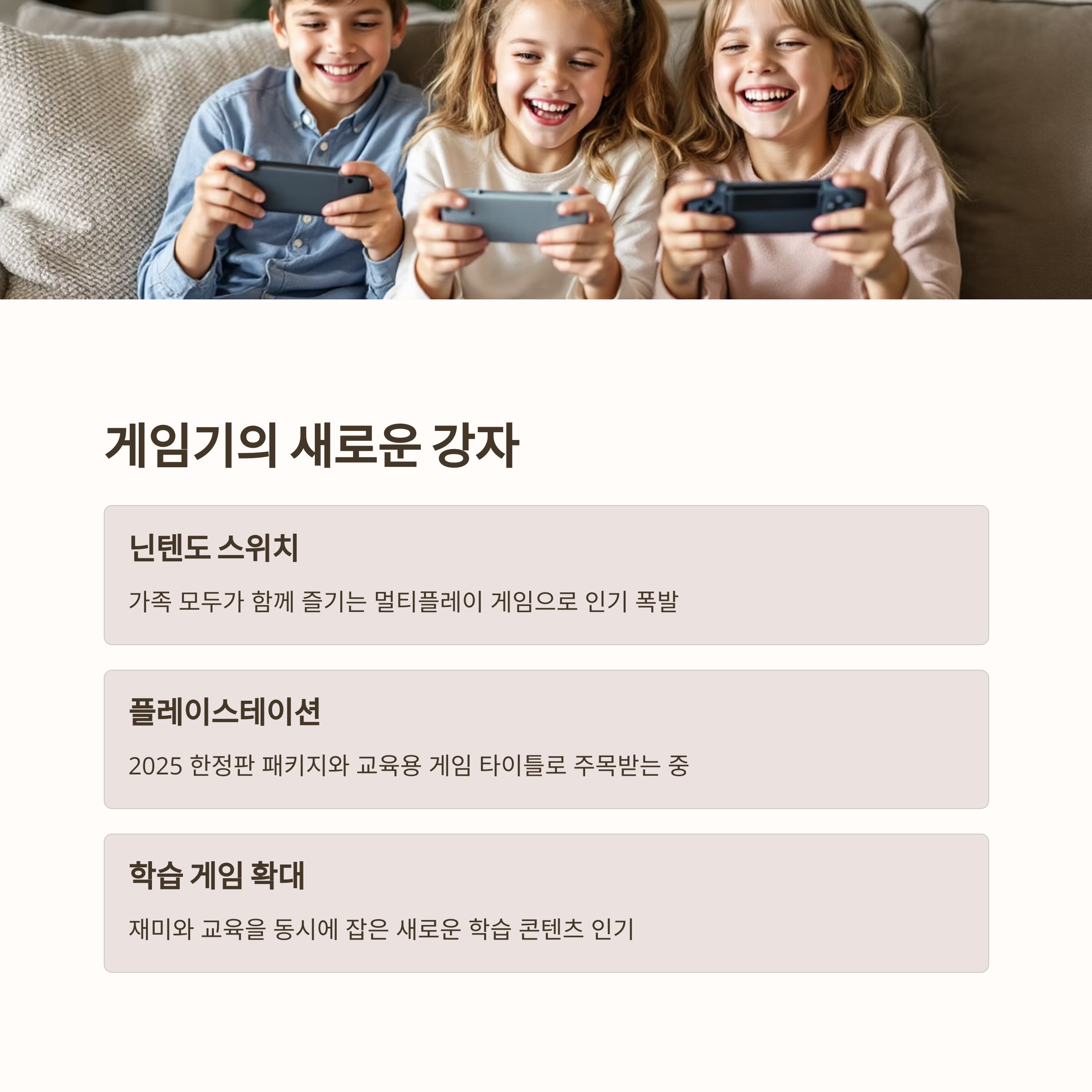 게임기의 새로운 강자

닌텐도 스위치

가족 모두가 함께 즐기는 멀티플레이 게임으로 인기 폭발

플레이스테이션

2025 한정판 패키지와 교육용 게임 타이틀로 주목받는 중

학습 게임 확대

재미와 교육을 동시에 잡은 새로운 학습 콘텐츠 인기